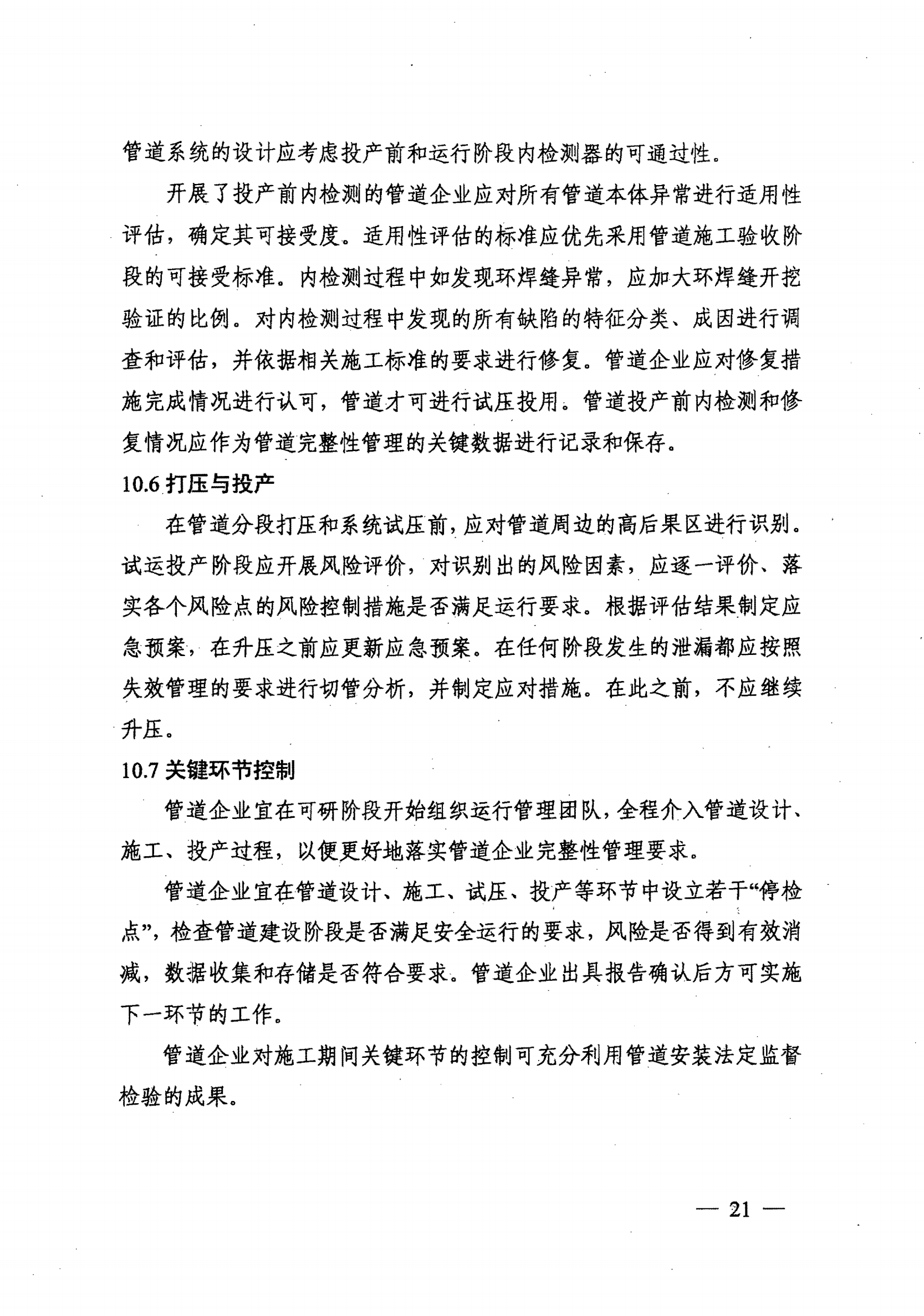 管道系统的设计应考虑投产前和运行阶段内检测器的可通过性。

开展了投产前内检测的管道企业应对所有管道本体异常进行适用性评估，确定其可接受度。适用性评估的标准应优先采用管道施工验收阶段的可接受标准。内检测过程中如发现环焊缝异常，应加大环焊缝开挖验证的比例。对内检测过程中发现的所有缺陷的特征分类、成因进行调查和评估，并依据相关施工标准的要求进行修复。管道企业应对修复措施完成情况进行认可，管道才可进行试压投用。管道投产前内检测和修复情况应作为管道完整性管理的关键数据进行记录和保存。

10.6 打压与投产

在管道分段打压和系统试压前，应对管道周边的高后果区进行识别。试运投产阶段应开展风险评价，对识别出的风险因素，应逐一评价、落实各个风险点的风险控制措施是否满足运行要求。根据评估结果制定应急预案，在升压之前应更新应急预案。在任何阶段发生的泄漏都应按照失效管理的要求进行切管分析，并制定应对措施。在此之前，不应继续升压。

10.7 关键环节控制

管道企业宜在可研阶段开始组织运行管理团队，全程介入管道设计、施工、投产过程，以便更好地落实管道企业完整性管理要求。

管道企业宜在管道设计、施工、试压、投产等环节中设立若干“停检点”，检查管道建设阶段是否满足安全运行的要求，风险是否得到有效消减，数据收集和存储是否符合要求。管道企业出具报告确认后方可实施下一环节的工作。

管道企业对施工期间关键环节的控制可充分利用管道安装法定监督检验的成果。

— 21 —